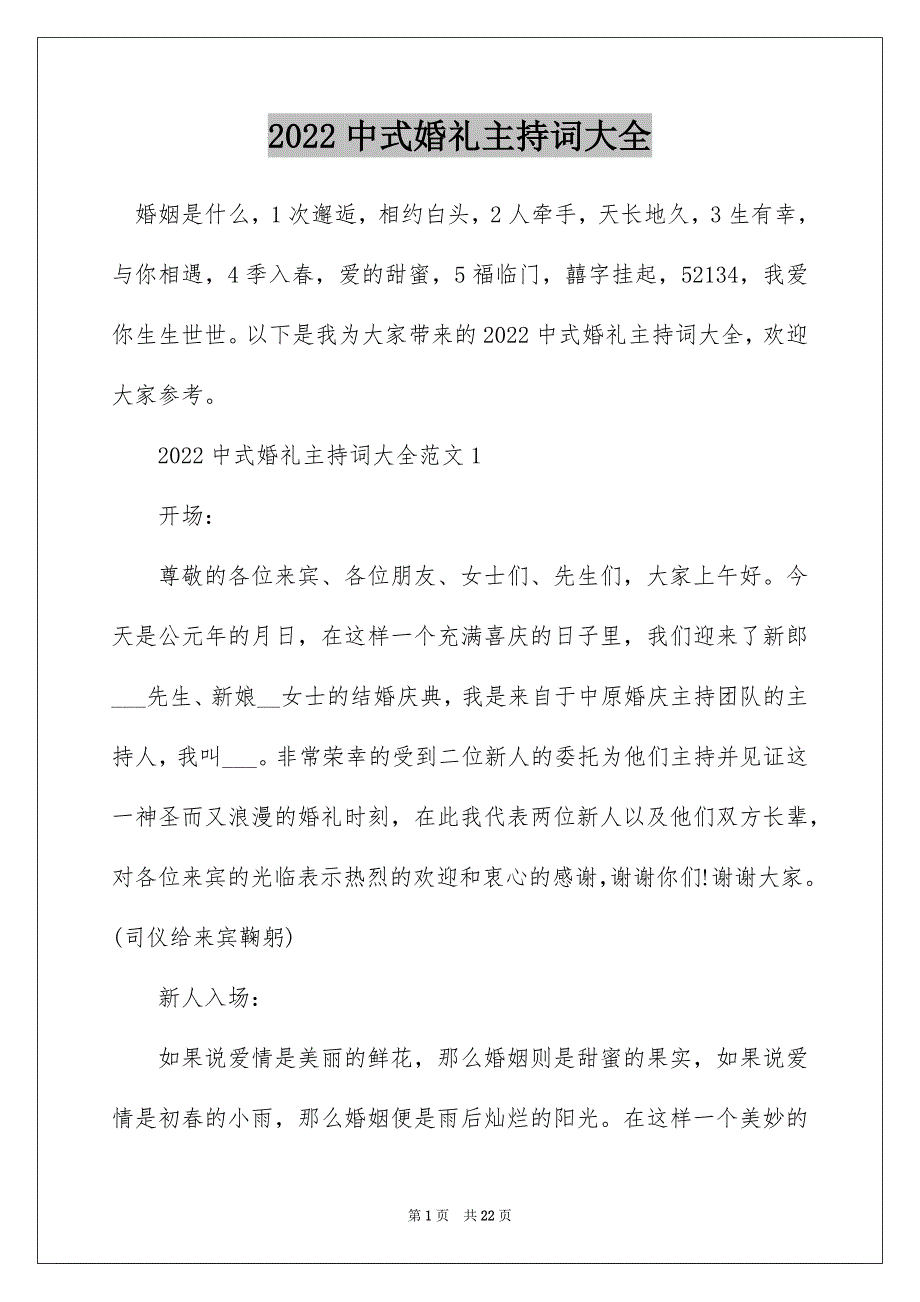 2022 中式婚礼主持词大全

婚姻是什么，1 次邂逅，相约白头，2 人牵手，天长地久，3 生有幸，与你相遇，4 季入春，爱的甜蜜，5 福临门，囍字挂起，52134，我爱你生生世世。以下是我为大家带来的 2022 中式婚礼主持词大全，欢迎大家参考。

2022 中式婚礼主持词大全范文 1

开场：

尊敬的各位来宾、各位朋友、女士们、先生们，大家上午好。今天是公元年的月日，在这样一个充满喜庆的日子里，我们迎来了新郎___先生、新娘__女士的结婚庆典，我是来自于中原婚庆主持团队的主持人，我叫___。非常荣幸的受到二位新人的委托为他们主持并见证这一神圣而又浪漫的婚礼时刻，在此我代表两位新人以及他们双方长辈，对各位来宾的光临表示热烈的欢迎和衷心的感谢，谢谢你们!谢谢大家。(司仪给来宾鞠躬)

新人入场：

如果说爱情是美丽的鲜花，那么婚姻则是甜蜜的果实，如果说爱情是初春的小雨，那么婚姻便是雨后灿烂的阳光。在这样一个美妙的

第 1 页 共 22 页